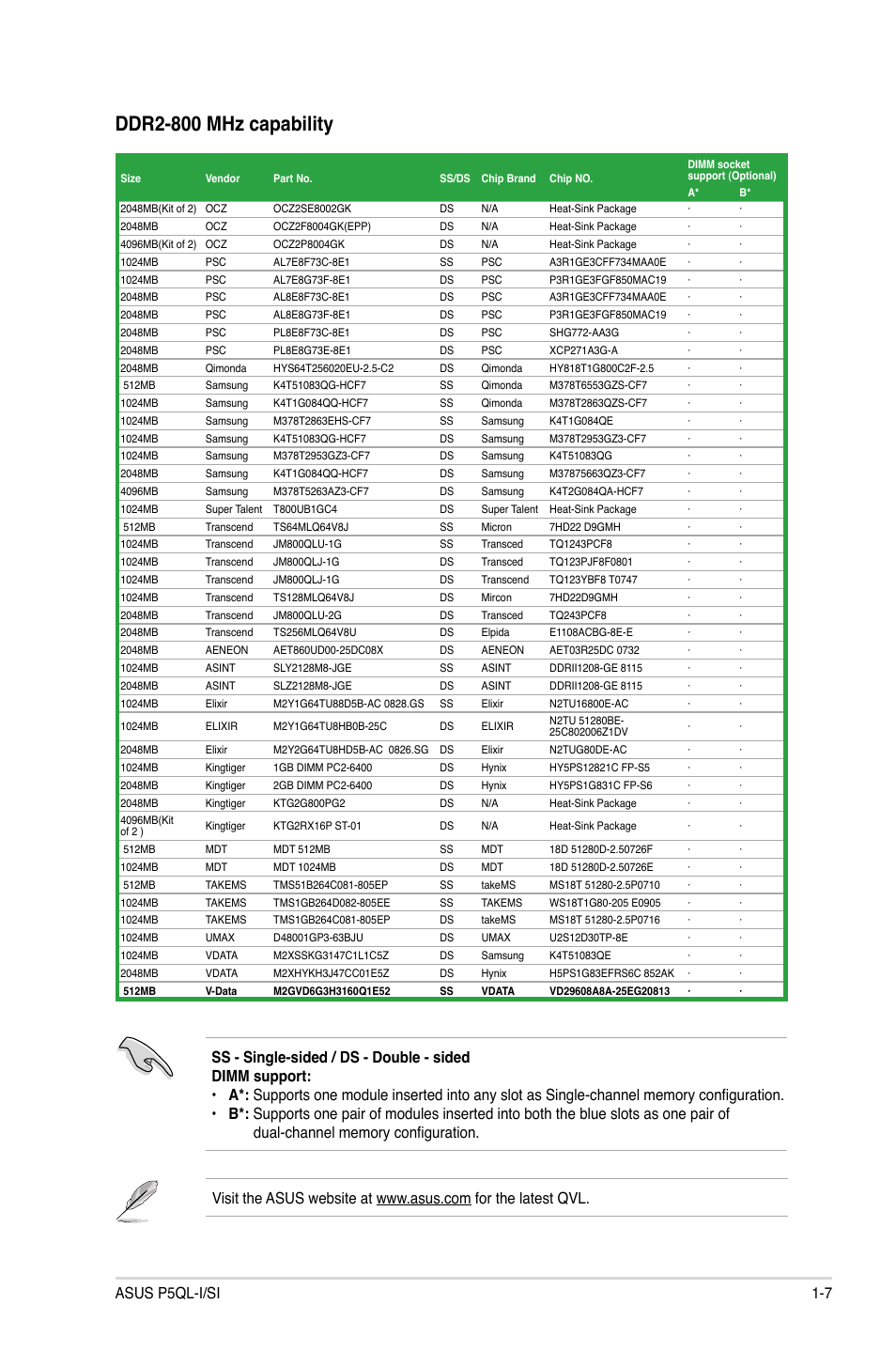 DDR2-800 MHz capability

| Size | Vendor | Part No. | SS/DS | Chip Brand | Chip NO. | DIMM socket support (Optional) A* | B* |
|---|---|---|---|---|---|---|---|
| 2048MB(Kit of 2) | OCZ | OCZ2SE8002GK | DS | N/A | Heat-Sink Package | · | · |
| 2048MB | OCZ | OCZ2F8004GK(EPP) | DS | N/A | Heat-Sink Package | · | · |
| 4096MB(Kit of 2) | OCZ | OCZ2P8004GK | DS | N/A | Heat-Sink Package | · | · |
| 1024MB | PSC | AL7E8F73C-8E1 | SS | PSC | A3R1GE3CFF734MAA0E | · | · |
| 1024MB | PSC | AL7E8G73F-8E1 | DS | PSC | P3R1GE3FGF850MAC19 | · | · |
| 2048MB | PSC | AL8E8F73C-8E1 | DS | PSC | A3R1GE3CFF734MAA0E | · | · |
| 2048MB | PSC | AL8E8G73F-8E1 | DS | PSC | P3R1GE3FGF850MAC19 | · | · |
| 2048MB | PSC | PL8E8F73C-8E1 | DS | PSC | SHG772-AA3G | · | · |
| 2048MB | PSC | PL8E8G73E-8E1 | DS | PSC | XCP271A3G-A | · | · |
| 2048MB | Qimonda | HYS64T256020EU-2.5-C2 | DS | Qimonda | HY818T1G800C2F-2.5 | · | · |
| 512MB | Samsung | K4T51083QG-HCF7 | SS | Qimonda | M378T6553GZS-CF7 | · | · |
| 1024MB | Samsung | K4T1G084QQ-HCF7 | SS | Qimonda | M378T2863QZS-CF7 | · | · |
| 1024MB | Samsung | M378T2863EHS-CF7 | SS | Samsung | K4T1G084QE | · | · |
| 1024MB | Samsung | K4T51083QG-HCF7 | DS | Samsung | M378T2953GZ3-CF7 | · | · |
| 1024MB | Samsung | M378T2953GZ3-CF7 | DS | Samsung | K4T51083QG | · | · |
| 2048MB | Samsung | K4T1G084QQ-HCF7 | DS | Samsung | M37875663QZ3-CF7 | · | · |
| 4096MB | Samsung | M378T5263AZ3-CF7 | DS | Samsung | K4T2G084QA-HCF7 | · | · |
| 1024MB | Super Talent | T800UB1GC4 | DS | Super Talent | Heat-Sink Package | · | · |
| 512MB | Transcend | TS64MLQ64V8J | SS | Micron | 7HD22 D9GMH | · | · |
| 1024MB | Transcend | JM800QLU-1G | SS | Transced | TQ1243PCF8 | · | · |
| 1024MB | Transcend | JM800QLJ-1G | DS | Transced | TQ123PJF8F0801 | · | · |
| 1024MB | Transcend | JM800QLJ-1G | DS | Transcend | TQ123YBF8 T0747 | · | · |
| 1024MB | Transcend | TS128MLQ64V8J | DS | Mircon | 7HD22D9GMH | · | · |
| 2048MB | Transcend | JM800QLU-2G | DS | Transced | TQ243PCF8 | · | · |
| 2048MB | Transcend | TS256MLQ64V8U | DS | Elpida | E1108ACBG-8E-E | · | · |
| 2048MB | AENEON | AET860UD00-25DC08X | DS | AENEON | AET03R25DC 0732 | · | · |
| 1024MB | ASINT | SLY2128M8-JGE | SS | ASINT | DDRII1208-GE 8115 | · | · |
| 2048MB | ASINT | SLZ2128M8-JGE | DS | ASINT | DDRII1208-GE 8115 | · | · |
| 1024MB | Elixir | M2Y1G64TU88D5B-AC 0828.GS | SS | Elixir | N2TU16800E-AC | · | · |
| 1024MB | ELIXIR | M2Y1G64TU8HB0B-25C | DS | ELIXIR | N2TU 51280BE-25C802006Z1DV | · | · |
| 2048MB | Elixir | M2Y2G64TU8HD5B-AC 0826.SG | DS | Elixir | N2TUG80DE-AC | · | · |
| 1024MB | Kingtiger | 1GB DIMM PC2-6400 | DS | Hynix | HY5PS12821C FP-S5 | · | · |
| 2048MB | Kingtiger | 2GB DIMM PC2-6400 | DS | Hynix | HY5PS1G831C FP-S6 | · | · |
| 2048MB | Kingtiger | KTG2G800PG2 | DS | N/A | Heat-Sink Package | · | · |
| 4096MB(Kit of 2 ) | Kingtiger | KTG2RX16P ST-01 | DS | N/A | Heat-Sink Package | · | · |
| 512MB | MDT | MDT 512MB | SS | MDT | 18D 51280D-2.50726F | · | · |
| 1024MB | MDT | MDT 1024MB | DS | MDT | 18D 51280D-2.50726E | · | · |
| 512MB | TAKEMS | TMS51B264C081-805EP | SS | takeMS | MS18T 51280-2.5P0710 | · | · |
| 1024MB | TAKEMS | TMS1GB264D082-805EE | SS | TAKEMS | WS18T1G80-205 E0905 | · | · |
| 1024MB | TAKEMS | TMS1GB264C081-805EP | DS | takeMS | MS18T 51280-2.5P0716 | · | · |
| 1024MB | UMAX | D48001GP3-63BJU | DS | UMAX | U2S12D30TP-8E | · | · |
| 1024MB | VDATA | M2XSSKG3147C1L1C5Z | DS | Samsung | K4T51083QE | · | · |
| 2048MB | VDATA | M2XHYKH3J47CC01E5Z | DS | Hynix | H5PS1G83EFRS6C 852AK | · | · |
| 512MB | V-Data | M2GVD6G3H3160Q1E52 | SS | VDATA | VD29608A8A-25EG20813 | · | · |

SS - Single-sided / DS - Double - sided
DIMM support:
• A*: Supports one module inserted into any slot as Single-channel memory configuration.
• B*: Supports one pair of modules inserted into both the blue slots as one pair of dual-channel memory configuration.

Visit the ASUS website at www.asus.com for the latest QVL.

ASUS P5QL-I/SI 1-7